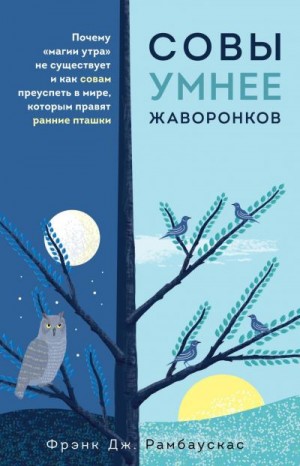 Почему «магии утра» не существует и как совам преуспеть в мире, которым правят ранние пташки

СОВЫ
УМНЕЕ
ЖАВОРОНКОВ

Фрэнк Дж. Рамбаускас